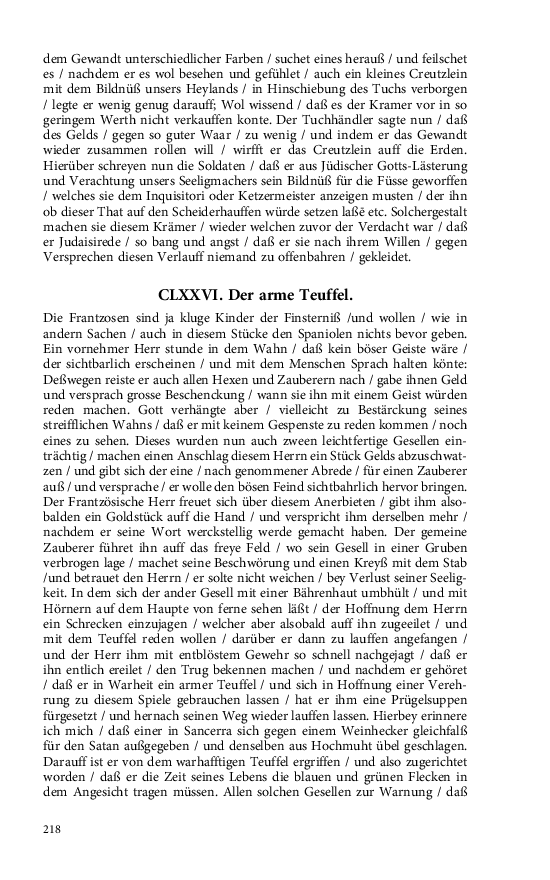 dem Gewandt unterschiedlicher Farben / suchet eines herauß / und feilschet es / nachdem er es wol besehen und gefühlet / auch ein kleines Creutzlein mit dem Bildnüß unsers Heylands / in Hinschiebung des Tuchs verborgen / legte er wenig genug darauff; Wol wissend / daß es der Kramer vor in so geringem Werth nicht verkauffen konte. Der Tuchhändler sagte nun / daß des Gelds / gegen so guter Waar / zu wenig / und indem er das Gewandt wieder zusammen rollen will / wirfft er das Creutzlein auff die Erden. Hierüber schreyen nun die Soldaten / daß er aus Jüdischer Gotts-Lästerung und Verachtung unsers Seeligmachers sein Bildnüß für die Füsse geworffen / welches sie dem Inquisitori oder Ketzermeister anzeigen musten / der ihn ob dieser That auf den Scheiderhauffen würde setzen laßë etc. Solchergestalt machen sie diesem Krämer / wieder welchen zuvor der Verdacht war / daß er Judaisirede / so bang und angst / daß er sie nach ihrem Willen / gegen Versprechen diesen Verlauff niemand zu offenbahren / gekleidet.

CLXXVI. Der arme Teuffel.

Die Frantzosen sind ja kluge Kinder der Finsterniß /und wollen / wie in andern Sachen / auch in diesem Stücke den Spaniolen nichts bevor geben. Ein vornehmer Herr stunde in dem Wahn / daß kein böser Geiste wäre / der sichtbarlich erscheinen / und mit dem Menschen Sprach halten könte: Deßwegen reiste er auch allen Hexen und Zauberern nach / gabe ihnen Geld und versprach grosse Beschenckung / wann sie ihn mit einem Geist würden reden machen. Gott verhängte aber / vielleicht zu Bestärckung seines streifflichen Wahns / daß er mit keinem Gespenste zu reden kommen / noch eines zu sehen. Dieses wurden nun auch zween leichtfertige Gesellen einträchtig / machen einen Anschlag diesem Herrn ein Stück Gelds abzuschwatzen / und gibt sich der eine / nach genommener Abrede / für einen Zauberer auß / und versprache / er wolle den bösen Feind sichtbahrlich hervor bringen. Der Frantzösische Herr freuet sich über diesem Anerbieten / gibt ihm alsobalden ein Goldstück auff die Hand / und verspricht ihm derselben mehr / nachdem er seine Wort werckstellig werde gemacht haben. Der gemeine Zauberer führet ihn auff das freye Feld / wo sein Gesell in einer Gruben verbrogen lage / machet seine Beschwörung und einen Kreyß mit dem Stab /und betrauet den Herrn / er solte nicht weichen / bey Verlust seiner Seeligkeit. In dem sich der ander Gesell mit einer Bährenhaut umbhült / und mit Hörnern auf dem Haupte von ferne sehen läßt / der Hoffnung dem Herrn ein Schrecken einzujagen / welcher aber alsobald auff ihn zugeeilet / und mit dem Teuffel reden wollen / darüber er dann zu lauffen angefangen / und der Herr ihm mit entblöstem Gewehr so schnell nachgejagt / daß er ihn entlich ereilet / den Trug bekennen machen / und nachdem er gehöret / daß er in Warheit ein armer Teuffel / und sich in Hoffnung einer Verehrung zu diesem Spiele gebrauchen lassen / hat er ihm eine Prügelsuppen fürgesetzt / und hernach seinen Weg wieder lauffen lassen. Hierbey erinnere ich mich / daß einer in Sancerra sich gegen einem Weinhecker gleichfalß für den Satan außgegeben / und denselben aus Hochmuht übel geschlagen. Darauff ist er von dem warhafftigen Teuffel ergriffen / und also zugerichtet worden / daß er die Zeit seines Lebens die blauen und grünen Flecken in dem Angesicht tragen müssen. Allen solchen Gesellen zur Warnung / daß

218